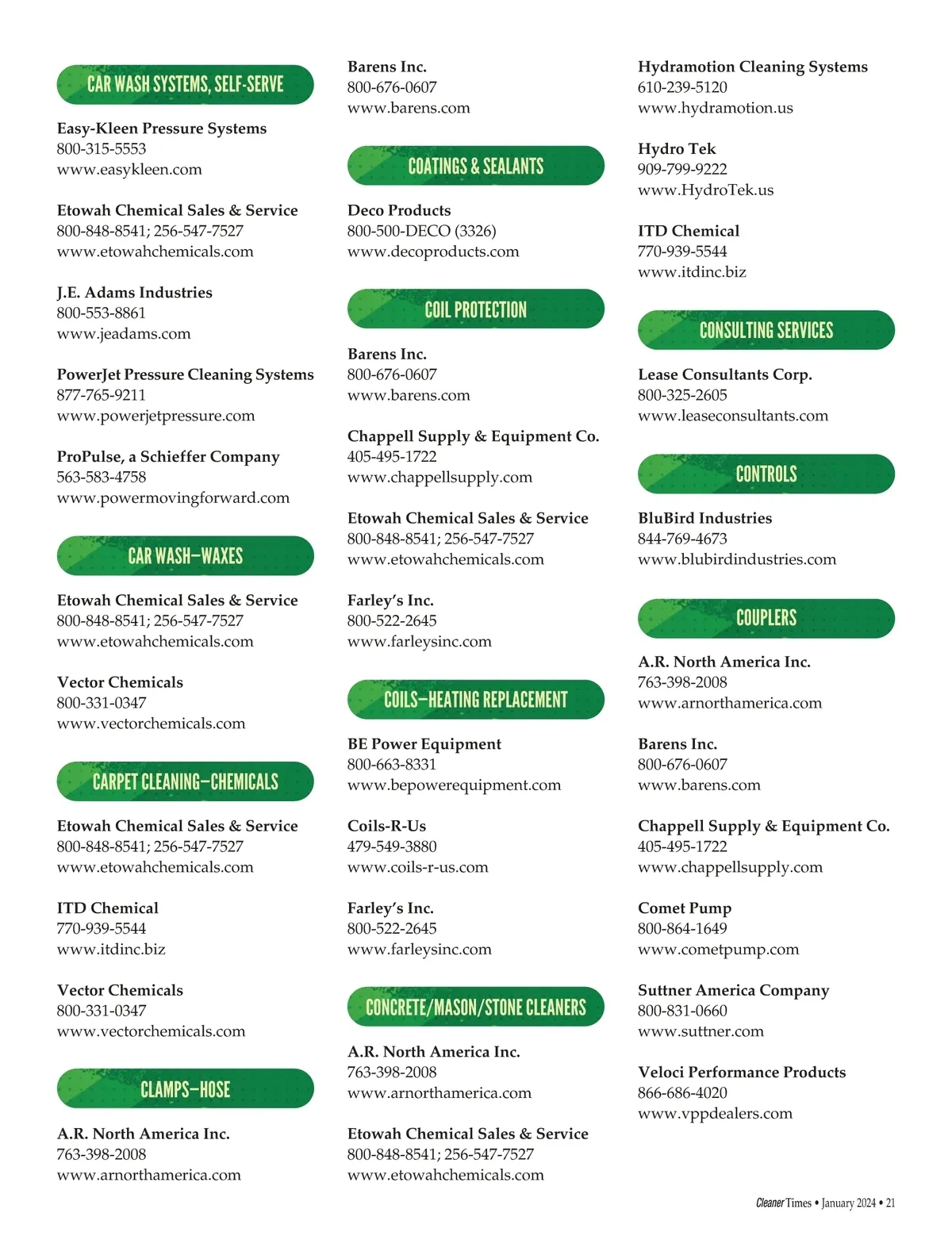 CAR WASH SYSTEMS, SELF-SERVE

Easy-Kleen Pressure Systems
800-315-5553
www.easykleen.com

Etowah Chemical Sales & Service
800-848-8541; 256-547-7527
www.etowahchemicals.com

J.E. Adams Industries
800-553-8861
www.jeadams.com

PowerJet Pressure Cleaning Systems
877-765-9211
www.powerjetpressure.com

ProPulse, a Schieffer Company
563-583-4758
www.powermovingforward.com

CAR WASH—WAXES

Etowah Chemical Sales & Service
800-848-8541; 256-547-7527
www.etowahchemicals.com

Vector Chemicals
800-331-0347
www.vectorchemicals.com

CARPET CLEANING—CHEMICALS

Etowah Chemical Sales & Service
800-848-8541; 256-547-7527
www.etowahchemicals.com

ITD Chemical
770-939-5544
www.itdinc.biz

Vector Chemicals
800-331-0347
www.vectorchemicals.com

CLAMPS—HOSE

A.R. North America Inc.
763-398-2008
www.arnorthamerica.com

Barens Inc.
800-676-0607
www.barens.com

COATINGS & SEALANTS

Deco Products
800-500-DECO (3326)
www.decoproducts.com

COIL PROTECTION

Barens Inc.
800-676-0607
www.barens.com

Chappell Supply & Equipment Co.
405-495-1722
www.chappellsupply.com

Etowah Chemical Sales & Service
800-848-8541; 256-547-7527
www.etowahchemicals.com

Farley's Inc.
800-522-2645
www.farleysinc.com

COILS—HEATING REPLACEMENT

BE Power Equipment
800-663-8331
www.bepowerequipment.com

Coils-R-Us
479-549-3880
www.coils-r-us.com

Farley's Inc.
800-522-2645
www.farleysinc.com

CONCRETE/MASON/STONE CLEANERS

A.R. North America Inc.
763-398-2008
www.arnorthamerica.com

Etowah Chemical Sales & Service
800-848-8541; 256-547-7527
www.etowahchemicals.com

Hydramotion Cleaning Systems
610-239-5120
www.hydramotion.us

Hydro Tek
909-799-9222
www.HydroTek.us

ITD Chemical
770-939-5544
www.itdinc.biz

CONSULTING SERVICES

Lease Consultants Corp.
800-325-2605
www.leaseconsultants.com

CONTROLS

BluBird Industries
844-769-4673
www.blubirdindustries.com

COUPLERS

A.R. North America Inc.
763-398-2008
www.arnorthamerica.com

Barens Inc.
800-676-0607
www.barens.com

Chappell Supply & Equipment Co.
405-495-1722
www.chappellsupply.com

Comet Pump
800-864-1649
www.cometpump.com

Suttner America Company
800-831-0660
www.suttner.com

Veloci Performance Products
866-686-4020
www.vppdealers.com

Cleaner Times • January 2024 • 21